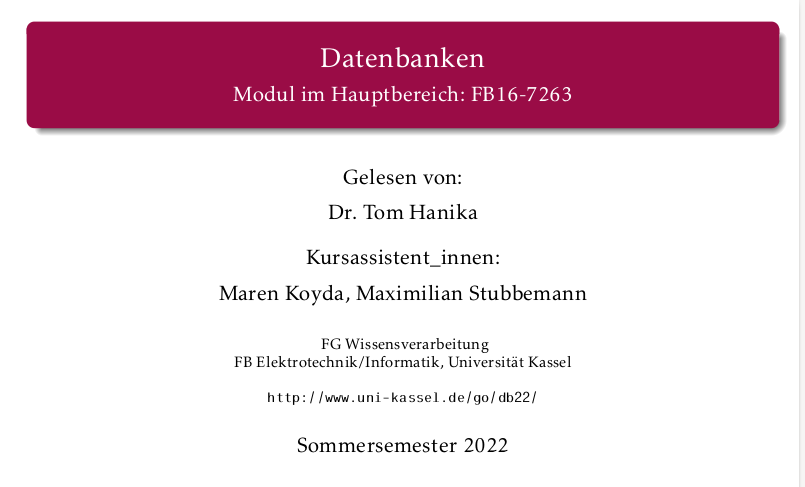 Datenbanken
Modul im Hauptbereich: FB16-7263

Gelesen von:
Dr. Tom Hanika

Kursassistent_innen:
Maren Koyda, Maximilian Stubbemann

FG Wissensverarbeitung
FB Elektrotechnik/Informatik, Universität Kassel

http://www.uni-kassel.de/go/db22/

Sommersemester 2022